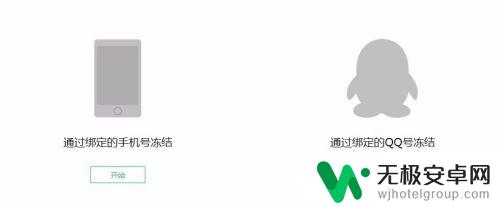 通过绑定的手机号冻结

开始

通过绑定的QQ号冻结

无极安卓网
wjhotelgroup.com